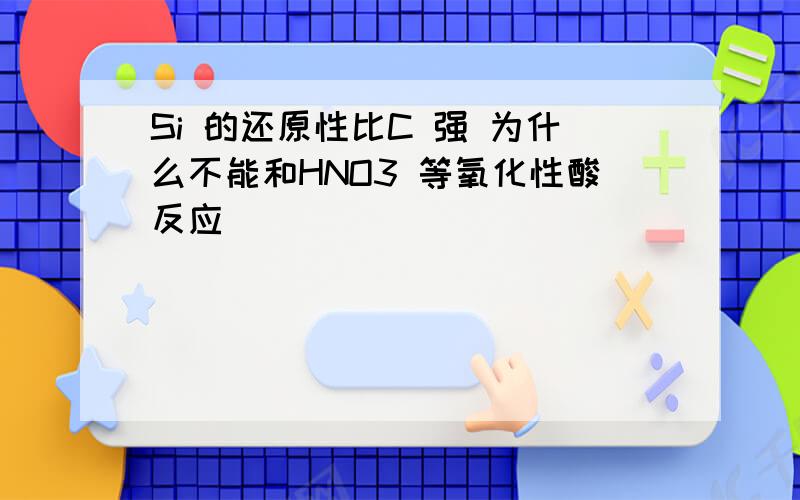 Si 的还原性比C 强 为什么不能和HNO3 等氧化性酸反应